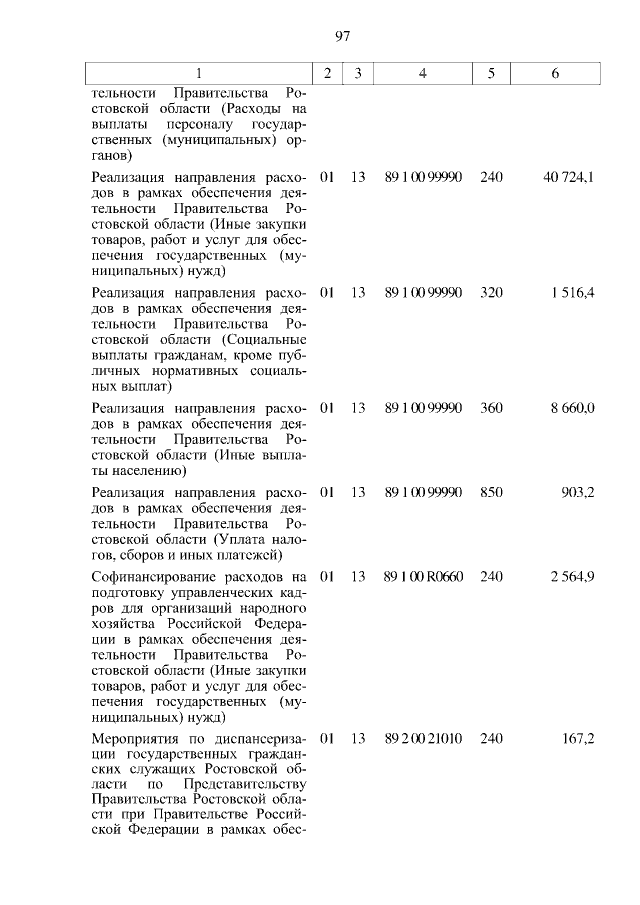 97

| 1 | 2 | 3 | 4 | 5 | 6 |
|---|---|---|---|---|---|
| тельности Правительства Ростовской области (Расходы на выплаты персоналу государственных (муниципальных) органов) | | | | | |
| Реализация направления расходов в рамках обеспечения деятельности Правительства Ростовской области (Иные закупки товаров, работ и услуг для обеспечения государственных (муниципальных) нужд) | 01 | 13 | 89 1 00 99990 | 240 | 40 724,1 |
| Реализация направления расходов в рамках обеспечения деятельности Правительства Ростовской области (Социальные выплаты гражданам, кроме публичных нормативных социальных выплат) | 01 | 13 | 89 1 00 99990 | 320 | 1 516,4 |
| Реализация направления расходов в рамках обеспечения деятельности Правительства Ростовской области (Иные выплаты населению) | 01 | 13 | 89 1 00 99990 | 360 | 8 660,0 |
| Реализация направления расходов в рамках обеспечения деятельности Правительства Ростовской области (Уплата налогов, сборов и иных платежей) | 01 | 13 | 89 1 00 99990 | 850 | 903,2 |
| Софинансирование расходов на подготовку управленческих кадров для организаций народного хозяйства Российской Федерации в рамках обеспечения деятельности Правительства Ростовской области (Иные закупки товаров, работ и услуг для обеспечения государственных (муниципальных) нужд) | 01 | 13 | 89 1 00 R0660 | 240 | 2 564,9 |
| Мероприятия по диспансеризации государственных гражданских служащих Ростовской области по Представительству Правительства Ростовской области при Правительстве Российской Федерации в рамках обес- | 01 | 13 | 89 2 00 21010 | 240 | 167,2 |